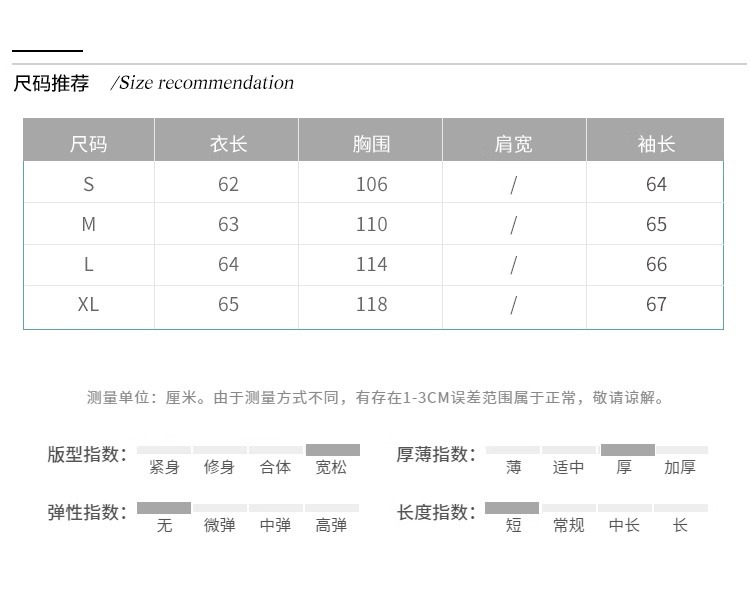 尺码推荐 /Size recommendation

| 尺码 | 衣长 | 胸围 | 肩宽 | 袖长 |
|---|---|---|---|---|
| S | 62 | 106 | / | 64 |
| M | 63 | 110 | / | 65 |
| L | 64 | 114 | / | 66 |
| XL | 65 | 118 | / | 67 |

测量单位：厘米。由于测量方式不同，有存在1-3CM误差范围属于正常，敬请谅解。

版型指数： 紧身 修身 合体 宽松

厚薄指数： 薄 适中 厚 加厚

弹性指数： 无 微弹 中弹 高弹

长度指数： 短 常规 中长 长